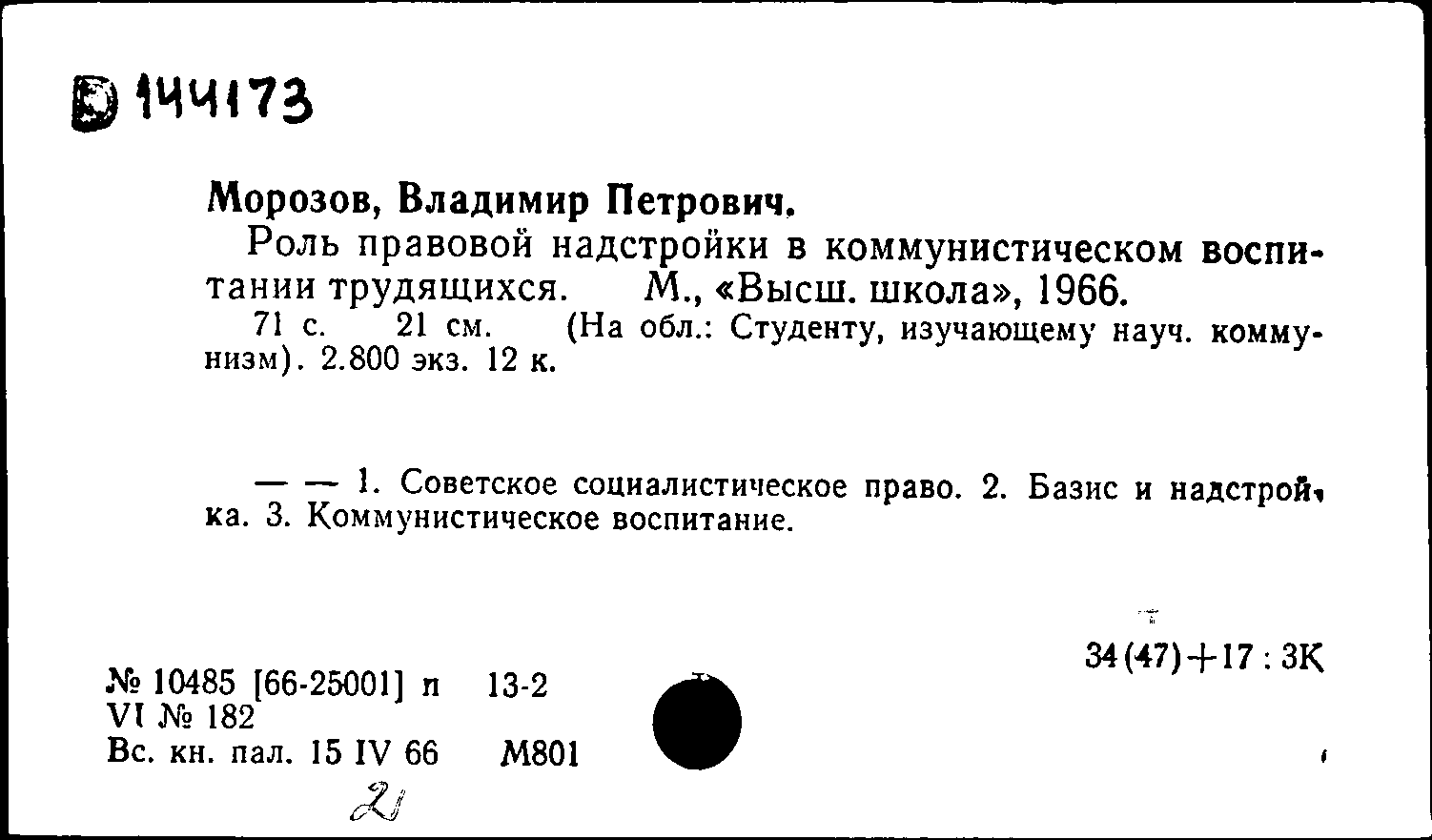 Б 144173

Морозов, Владимир Петрович.

Роль правовой надстройки в коммунистическом воспитании трудящихся. М., «Высш. школа», 1966.

71 с. 21 см. (На обл.: Студенту, изучающему науч. коммунизм). 2.800 экз. 12 к.

— — 1. Советское социалистическое право. 2. Базис и надстройка. 3. Коммунистическое воспитание.

34(47)+17 : 3К

№ 10485 [66-25001] п 13-2
VI № 182
Вс. кн. пал. 15 IV 66 М801

21